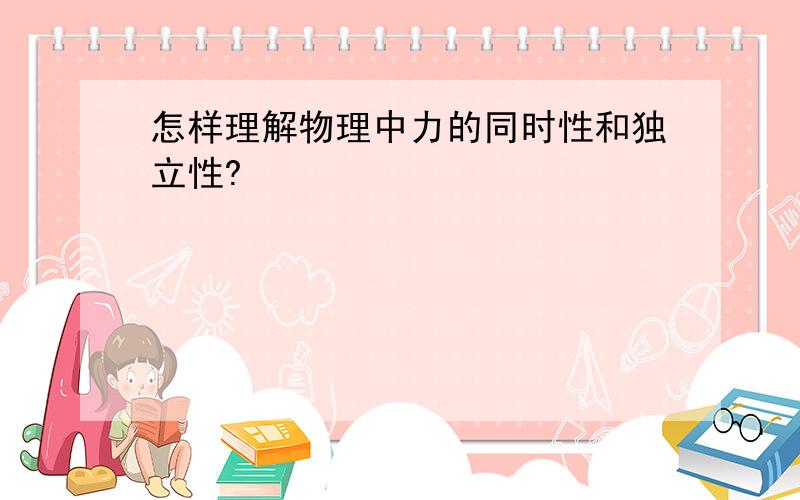 怎样理解物理中力的同时性和独立性?